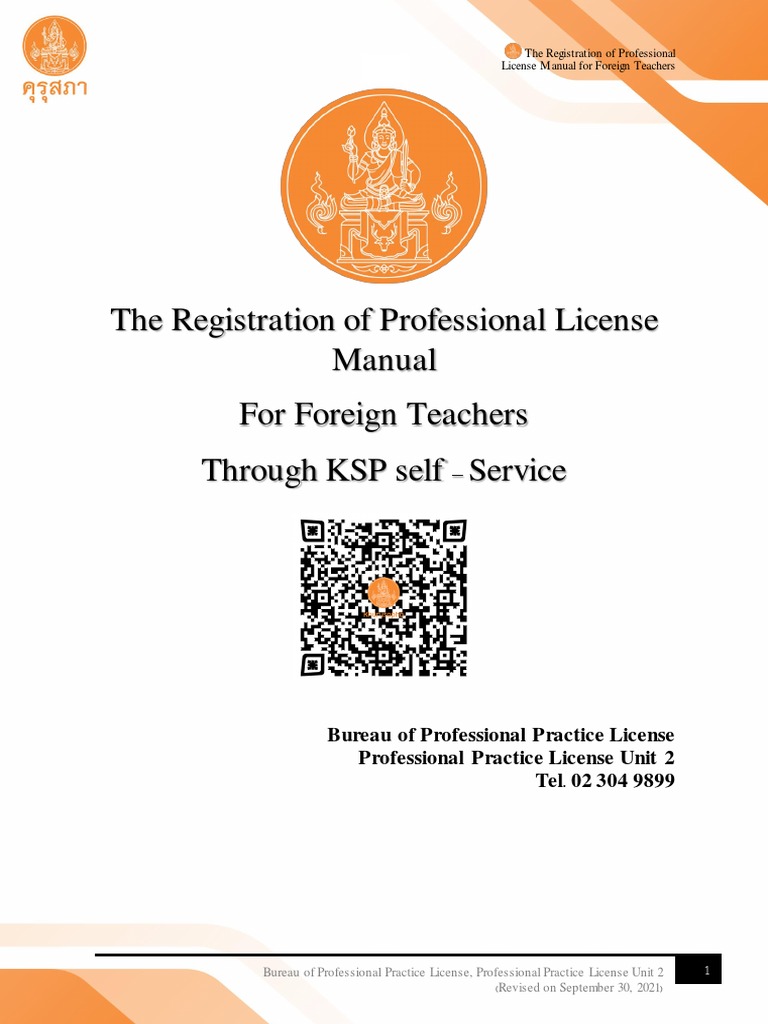 คุรุสภา

The Registration of Professional License Manual for Foreign Teachers

The Registration of Professional License Manual

For Foreign Teachers

Through KSP self – Service

Bureau of Professional Practice License
Professional Practice License Unit 2
Tel. 02 304 9899

Bureau of Professional Practice License, Professional Practice License Unit 2
(Revised on September 30, 2021)

1